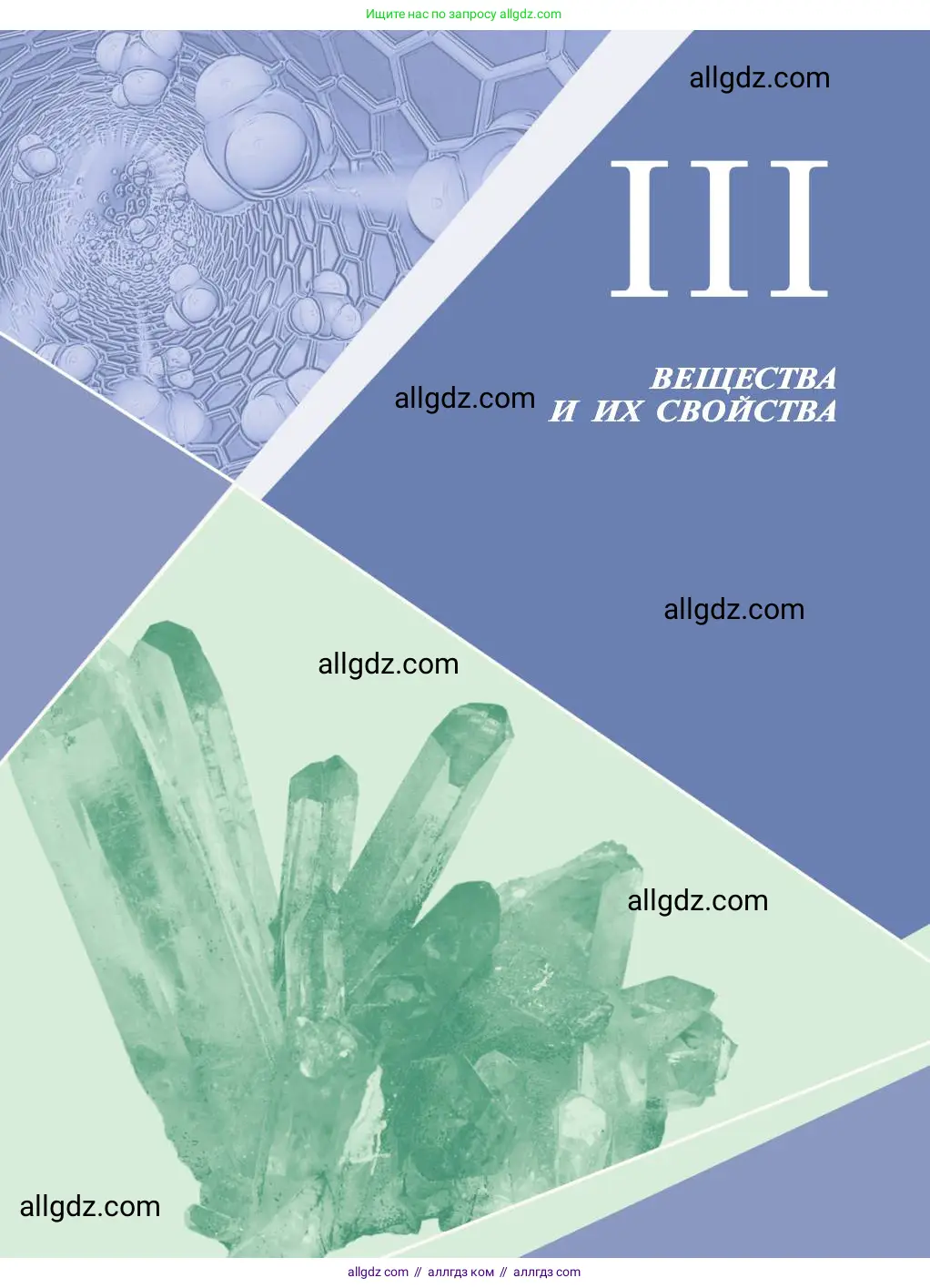 Ищите нас по запросу allgdz.com

allgdz.com

III

allgdz.com

ВЕЩЕСТВА
И ИХ СВОЙСТВА

allgdz.com

allgdz.com

allgdz.com

allgdz.com

allgdz com // аллгдз ком // аллгдз com